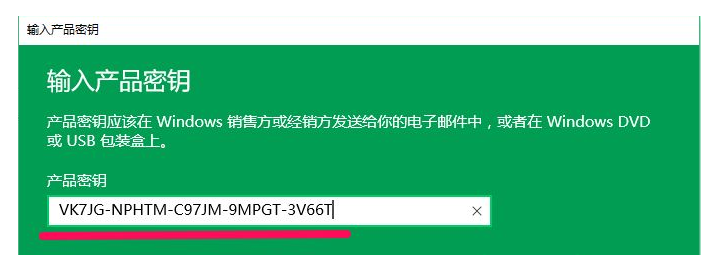 输入产品密钥

输入产品密钥

产品密钥应该在 Windows 销售方或经销方发送给你的电子邮件中，或者在 Windows DVD 或 USB 包装盒上。

产品密钥

VK7JG-NPHTM-C97JM-9MPGT-3V66T

×